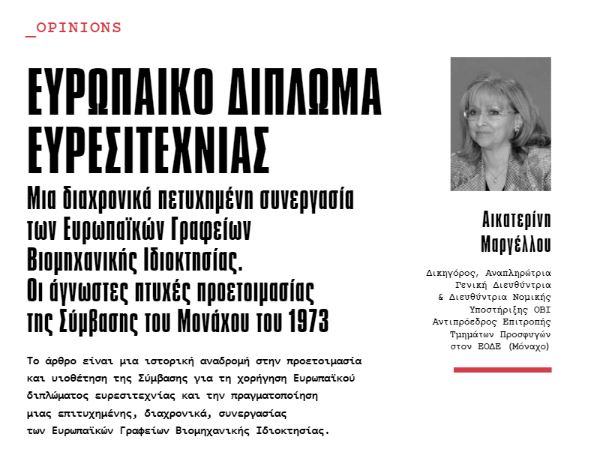 _OPINIONS

ΕΥΡΩΠΑΙΚΟ ΔΙΠΛΩΜΑ ΕΥΡΕΣΙΤΕΧΝΙΑΣ

Μια διαχρονικά πετυχημένη συνεργασία των Ευρωπαϊκών Γραφείων Βιομηχανικής Ιδιοκτησίας. Οι άγνωστες πτυχές προετοιμασίας της Σύμβασης του Μονάχου του 1973

Το άρθρο είναι μια ιστορική αναδρομή στην προετοιμασία και υιοθέτηση της Σύμβασης για τη χορήγηση Ευρωπαϊκού διπλώματος ευρεσιτεχνίας και την πραγματοποίηση μιας επιτυχημένης, διαχρονικά, συνεργασίας των Ευρωπαϊκών Γραφείων Βιομηχανικής Ιδιοκτησίας.

Αικατερίνη Μαργέλλου

Δικηγόρος, Αναπληρώτρια Γενική Διευθύντρια & Διευθύντρια Νομικής Υποστήριξης ΟΒΙ Αντιπρόεδρος Επιτροπής Τμημάτων Προσφυγών στον ΕΟΔΕ (Μόναχο)